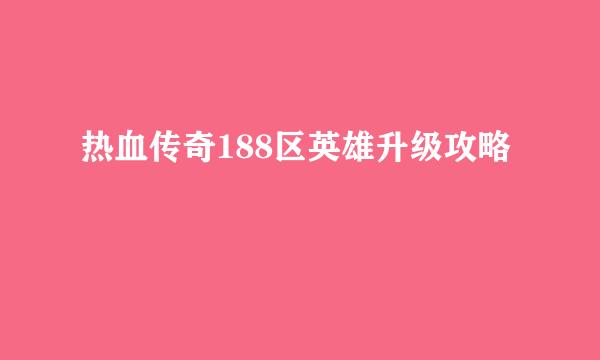 热血传奇188区英雄升级攻略